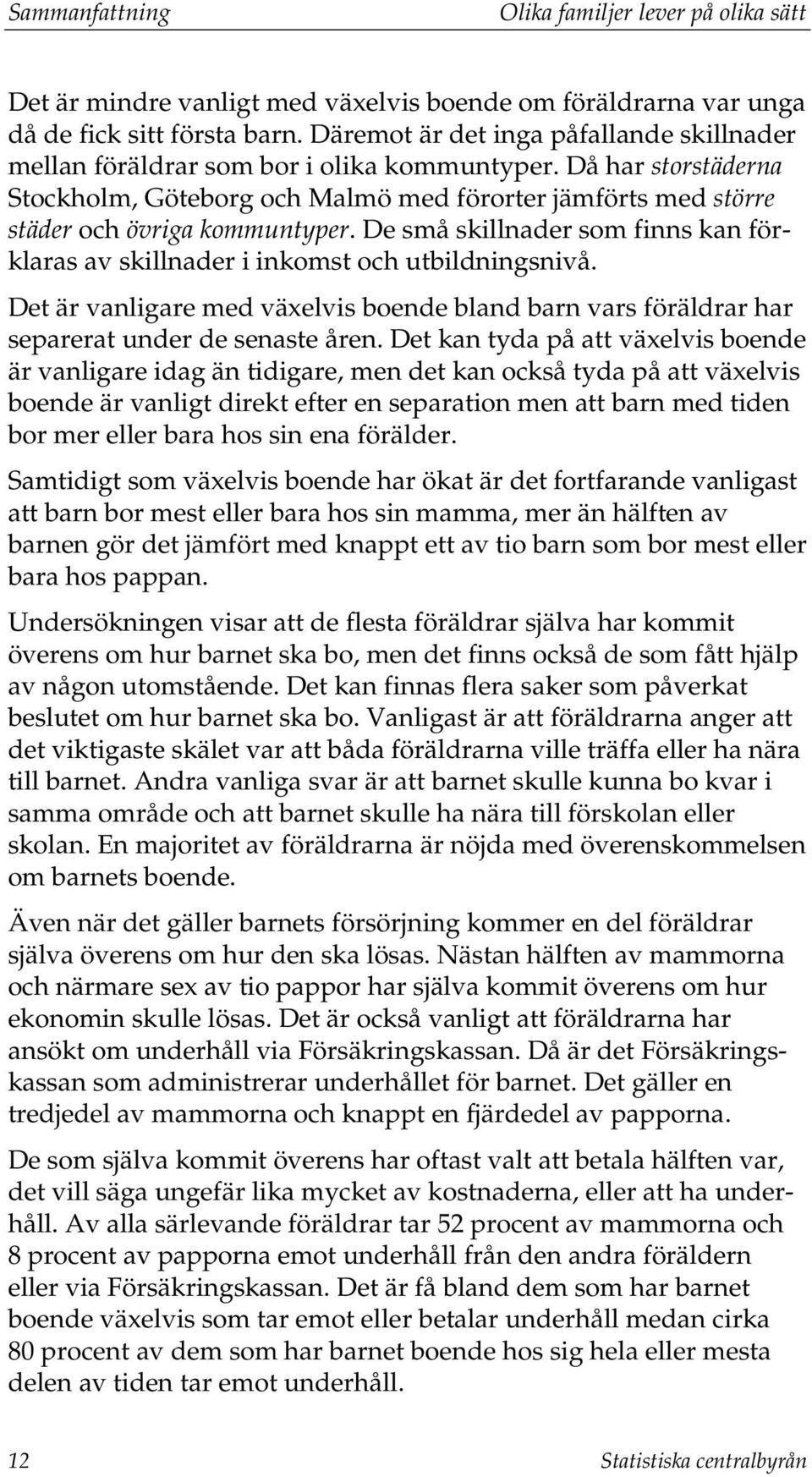 Sammanfattning

Olika familjer lever på olika sätt

Det är mindre vanligt med växelvis boende om föräldrarna var unga då de fick sitt första barn. Däremot är det inga påfallande skillnader mellan föräldrar som bor i olika kommuntyper. Då har storstäderna Stockholm, Göteborg och Malmö med förorter jämförts med större städer och övriga kommuntyper. De små skillnader som finns kan förklaras av skillnader i inkomst och utbildningsnivå.

Det är vanligare med växelvis boende bland barn vars föräldrar har separerat under de senaste åren. Det kan tyda på att växelvis boende är vanligare idag än tidigare, men det kan också tyda på att växelvis boende är vanligt direkt efter en separation men att barn med tiden bor mer eller bara hos sin ena förälder.

Samtidigt som växelvis boende har ökat är det fortfarande vanligast att barn bor mest eller bara hos sin mamma, mer än hälften av barnen gör det jämfört med knappt ett av tio barn som bor mest eller bara hos pappan.

Undersökningen visar att de flesta föräldrar själva har kommit överens om hur barnet ska bo, men det finns också de som fått hjälp av någon utomstående. Det kan finnas flera saker som påverkat beslutet om hur barnet ska bo. Vanligast är att föräldrarna anger att det viktigaste skälet var att båda föräldrarna ville träffa eller ha nära till barnet. Andra vanliga svar är att barnet skulle kunna bo kvar i samma område och att barnet skulle ha nära till förskolan eller skolan. En majoritet av föräldrarna är nöjda med överenskommelsen om barnets boende.

Även när det gäller barnets försörjning kommer en del föräldrar själva överens om hur den ska lösas. Nästan hälften av mammorna och närmare sex av tio pappor har själva kommit överens om hur ekonomin skulle lösas. Det är också vanligt att föräldrarna har ansökt om underhåll via Försäkringskassan. Då är det Försäkringskassan som administrerar underhållet för barnet. Det gäller en tredjedel av mammorna och knappt en fjärdedel av papporna.

De som själva kommit överens har oftast valt att betala hälften var, det vill säga ungefär lika mycket av kostnaderna, eller att ha underhåll. Av alla särlevande föräldrar tar 52 procent av mammorna och 8 procent av papporna emot underhåll från den andra föräldern eller via Försäkringskassan. Det är få bland dem som har barnet boende växelvis som tar emot eller betalar underhåll medan cirka 80 procent av dem som har barnet boende hos sig hela eller mesta delen av tiden tar emot underhåll.

12

Statistiska centralbyrån